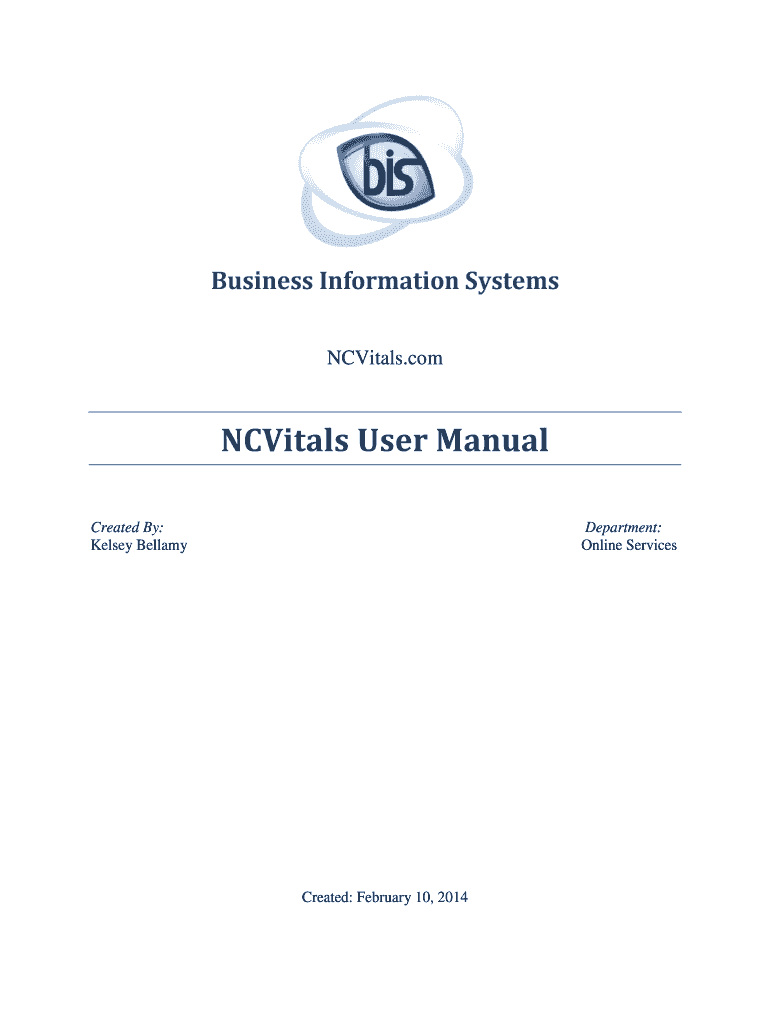 bis

Business Information Systems

NCVitals.com

NCVitals User Manual

Created By:
Kelsey Bellamy

Department:
Online Services

Created: February 10, 2014